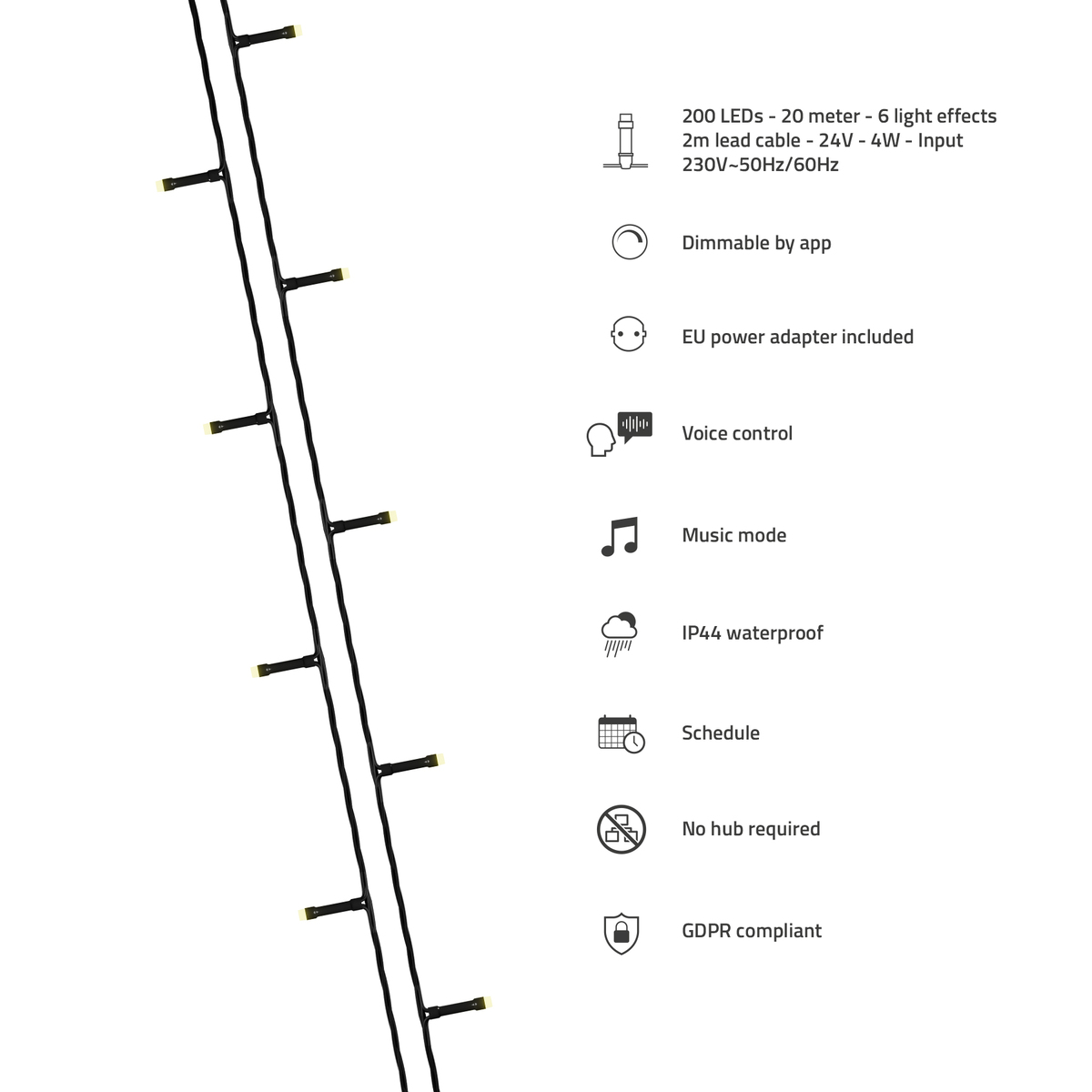 200 LEDs - 20 meter - 6 light effects
2m lead cable - 24V - 4W - Input
230V~50Hz/60Hz

Dimmable by app

EU power adapter included

Voice control

Music mode

IP44 waterproof

Schedule

No hub required

GDPR compliant